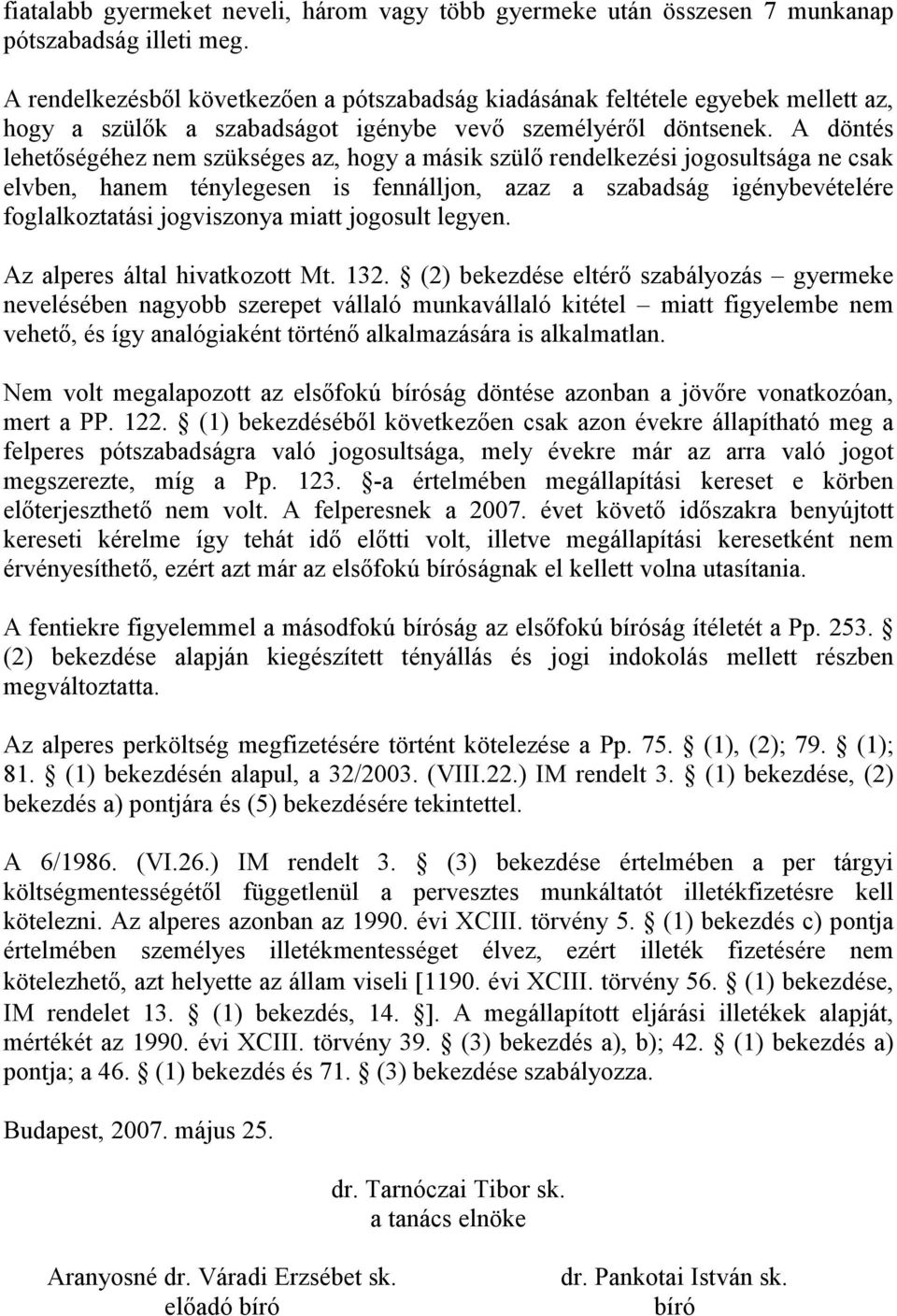 fiatalabb gyermeket neveli, három vagy több gyermeke után összesen 7 munkanap pótszabadság illeti meg.

A rendelkezésből következően a pótszabadság kiadásának feltétele egyebek mellett az, hogy a szülők a szabadságot igénybe vevő személyéről döntsenek. A döntés lehetőségéhez nem szükséges az, hogy a másik szülő rendelkezési jogosultsága ne csak elvben, hanem ténylegesen is fennálljon, azaz a szabadság igénybevételére foglalkoztatási jogviszonya miatt jogosult legyen.

Az alperes által hivatkozott Mt. 132. § (2) bekezdése eltérő szabályozás – gyermeke nevelésében nagyobb szerepet vállaló munkavállaló kitétel – miatt figyelembe nem vehető, és így analógiaként történő alkalmazására is alkalmatlan.

Nem volt megalapozott az elsőfokú bíróság döntése azonban a jövőre vonatkozóan, mert a PP. 122. § (1) bekezdéséből következően csak azon évekre állapítható meg a felperes pótszabadságra való jogosultsága, mely évekre már az arra való jogot megszerezte, míg a Pp. 123. §-a értelmében megállapítási kereset e körben előterjeszthető nem volt. A felperesnek a 2007. évet követő időszakra benyújtott kereseti kérelme így tehát idő előtti volt, illetve megállapítási keresetként nem érvényesíthető, ezért azt már az elsőfokú bíróságnak el kellett volna utasítania.

A fentiekre figyelemmel a másodfokú bíróság az elsőfokú bíróság ítéletét a Pp. 253. § (2) bekezdése alapján kiegészített tényállás és jogi indokolás mellett részben megváltoztatta.

Az alperes perköltség megfizetésére történt kötelezése a Pp. 75. § (1), (2); 79. § (1); 81. § (1) bekezdésén alapul, a 32/2003. (VIII.22.) IM rendelt 3. § (1) bekezdése, (2) bekezdés a) pontjára és (5) bekezdésére tekintettel.

A 6/1986. (VI.26.) IM rendelt 3. § (3) bekezdése értelmében a per tárgyi költségmentességétől függetlenül a pervesztes munkáltatót illetékfizetésre kell kötelezni. Az alperes azonban az 1990. évi XCIII. törvény 5. § (1) bekezdés c) pontja értelmében személyes illetékmentességet élvez, ezért illeték fizetésére nem kötelezhető, azt helyette az állam viseli [1190. évi XCIII. törvény 56. § (1) bekezdése, IM rendelet 13. § (1) bekezdés, 14. §]. A megállapított eljárási illetékek alapját, mértékét az 1990. évi XCIII. törvény 39. § (3) bekezdés a), b); 42. § (1) bekezdés a) pontja; a 46. § (1) bekezdés és 71. § (3) bekezdése szabályozza.

Budapest, 2007. május 25.

dr. Tarnóczai Tibor sk.
a tanács elnöke

Aranyosné dr. Váradi Erzsébet sk.
előadó bíró

dr. Pankotai István sk.
bíró